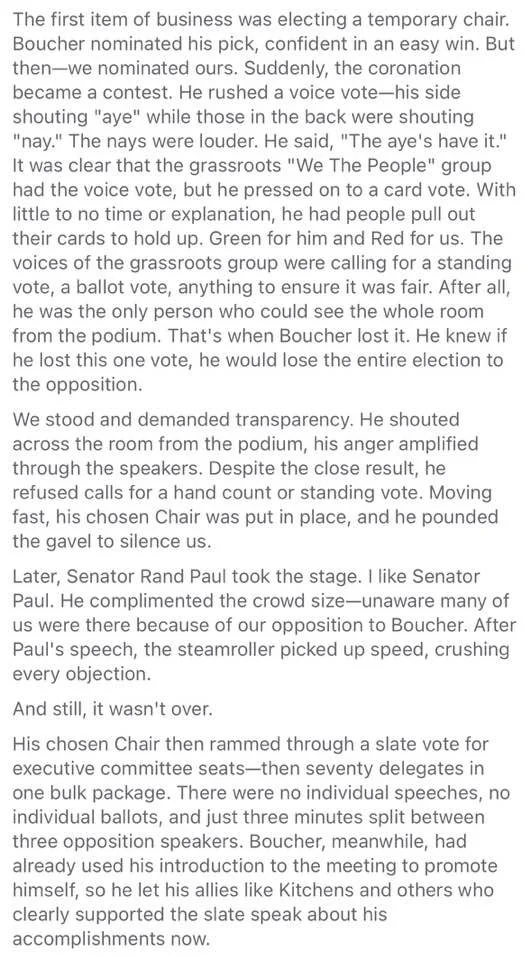 The first item of business was electing a temporary chair. Boucher nominated his pick, confident in an easy win. But then—we nominated ours. Suddenly, the coronation became a contest. He rushed a voice vote—his side shouting "aye" while those in the back were shouting "nay." The nays were louder. He said, "The aye's have it." It was clear that the grassroots "We The People" group had the voice vote, but he pressed on to a card vote. With little to no time or explanation, he had people pull out their cards to hold up. Green for him and Red for us. The voices of the grassroots group were calling for a standing vote, a ballot vote, anything to ensure it was fair. After all, he was the only person who could see the whole room from the podium. That's when Boucher lost it. He knew if he lost this one vote, he would lose the entire election to the opposition.

We stood and demanded transparency. He shouted across the room from the podium, his anger amplified through the speakers. Despite the close result, he refused calls for a hand count or standing vote. Moving fast, his chosen Chair was put in place, and he pounded the gavel to silence us.

Later, Senator Rand Paul took the stage. I like Senator Paul. He complimented the crowd size—unaware many of us were there because of our opposition to Boucher. After Paul's speech, the steamroller picked up speed, crushing every objection.

And still, it wasn't over.

His chosen Chair then rammed through a slate vote for executive committee seats—then seventy delegates in one bulk package. There were no individual speeches, no individual ballots, and just three minutes split between three opposition speakers. Boucher, meanwhile, had already used his introduction to the meeting to promote himself, so he let his allies like Kitchens and others who clearly supported the slate speak about his accomplishments now.